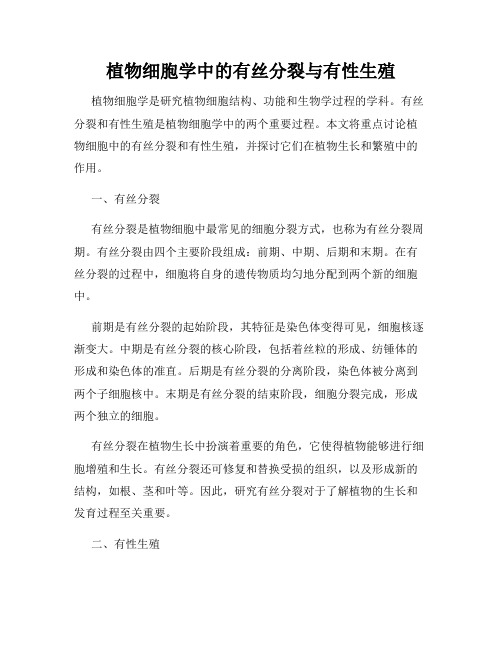 植物细胞学中的有丝分裂与有性生殖

植物细胞学是研究植物细胞结构、功能和生物学过程的学科。有丝分裂和有性生殖是植物细胞学中的两个重要过程。本文将重点讨论植物细胞中的有丝分裂和有性生殖，并探讨它们在植物生长和繁殖中的作用。

一、有丝分裂

有丝分裂是植物细胞中最常见的细胞分裂方式，也称为有丝分裂周期。有丝分裂由四个主要阶段组成：前期、中期、后期和末期。在有丝分裂的过程中，细胞将自身的遗传物质均匀地分配到两个新的细胞中。

前期是有丝分裂的起始阶段，其特征是染色体变得可见，细胞核逐渐变大。中期是有丝分裂的核心阶段，包括着丝粒的形成、纺锤体的形成和染色体的准直。后期是有丝分裂的分离阶段，染色体被分离到两个子细胞核中。末期是有丝分裂的结束阶段，细胞分裂完成，形成两个独立的细胞。

有丝分裂在植物生长中扮演着重要的角色，它使得植物能够进行细胞增殖和生长。有丝分裂还可修复和替换受损的组织，以及形成新的结构，如根、茎和叶等。因此，研究有丝分裂对于了解植物的生长和发育过程至关重要。

二、有性生殖